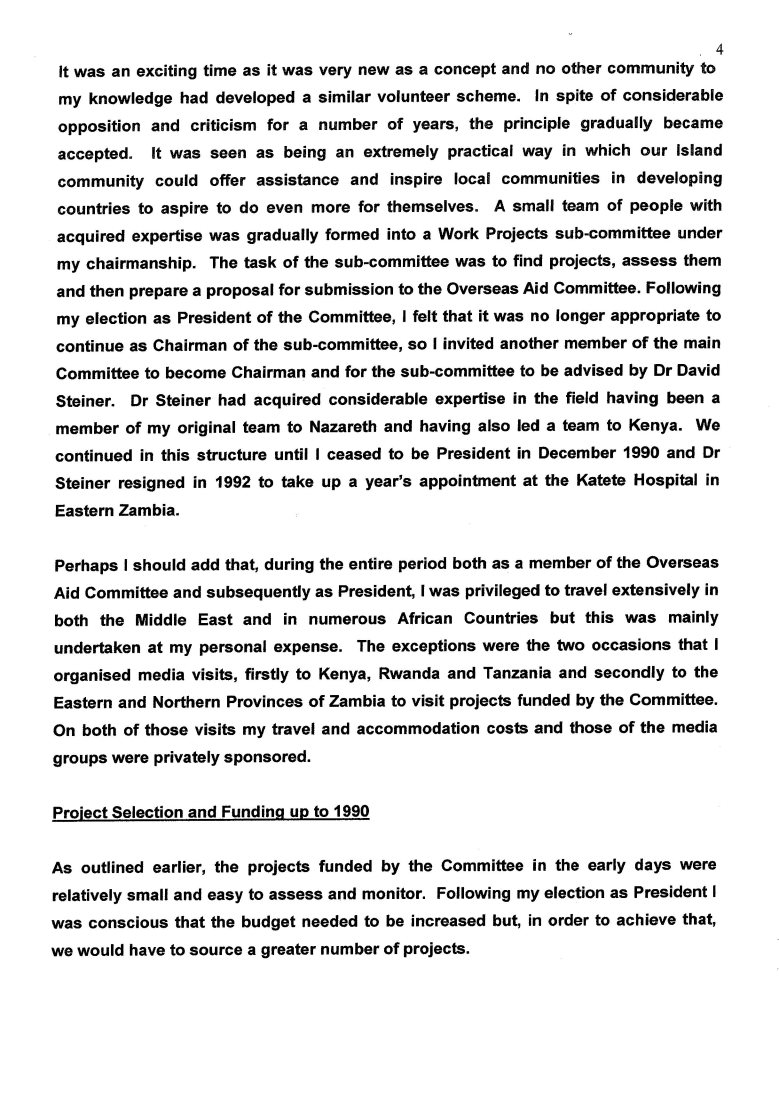 4

It was an exciting time as it was very new as a concept and no other community to my knowledge had developed a similar volunteer scheme. In spite of considerable opposition and criticism for a number of years, the principle gradually became accepted. It was seen as being an extremely practical way in which our Island community could offer assistance and inspire local communities in developing countries to aspire to do even more for themselves. A small team of people with acquired expertise was gradually formed into a Work Projects sub-committee under my chairmanship. The task of the sub-committee was to find projects, assess them and then prepare a proposal for submission to the Overseas Aid Committee. Following my election as President of the Committee, I felt that it was no longer appropriate to continue as Chairman of the sub-committee, so I invited another member of the main Committee to become Chairman and for the sub-committee to be advised by Dr David Steiner. Dr Steiner had acquired considerable expertise in the field having been a member of my original team to Nazareth and having also led a team to Kenya. We continued in this structure until I ceased to be President in December 1990 and Dr Steiner resigned in 1992 to take up a year's appointment at the Katete Hospital in Eastern Zambia.

Perhaps I should add that, during the entire period both as a member of the Overseas Aid Committee and subsequently as President, I was privileged to travel extensively in both the Middle East and in numerous African Countries but this was mainly undertaken at my personal expense. The exceptions were the two occasions that I organised media visits, firstly to Kenya, Rwanda and Tanzania and secondly to the Eastern and Northern Provinces of Zambia to visit projects funded by the Committee. On both of those visits my travel and accommodation costs and those of the media groups were privately sponsored.

Project Selection and Funding up to 1990

As outlined earlier, the projects funded by the Committee in the early days were relatively small and easy to assess and monitor. Following my election as President I was conscious that the budget needed to be increased but, in order to achieve that, we would have to source a greater number of projects.